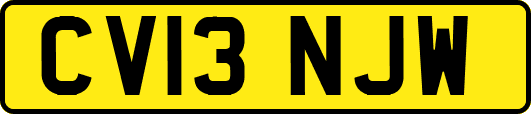 CV13 NJW